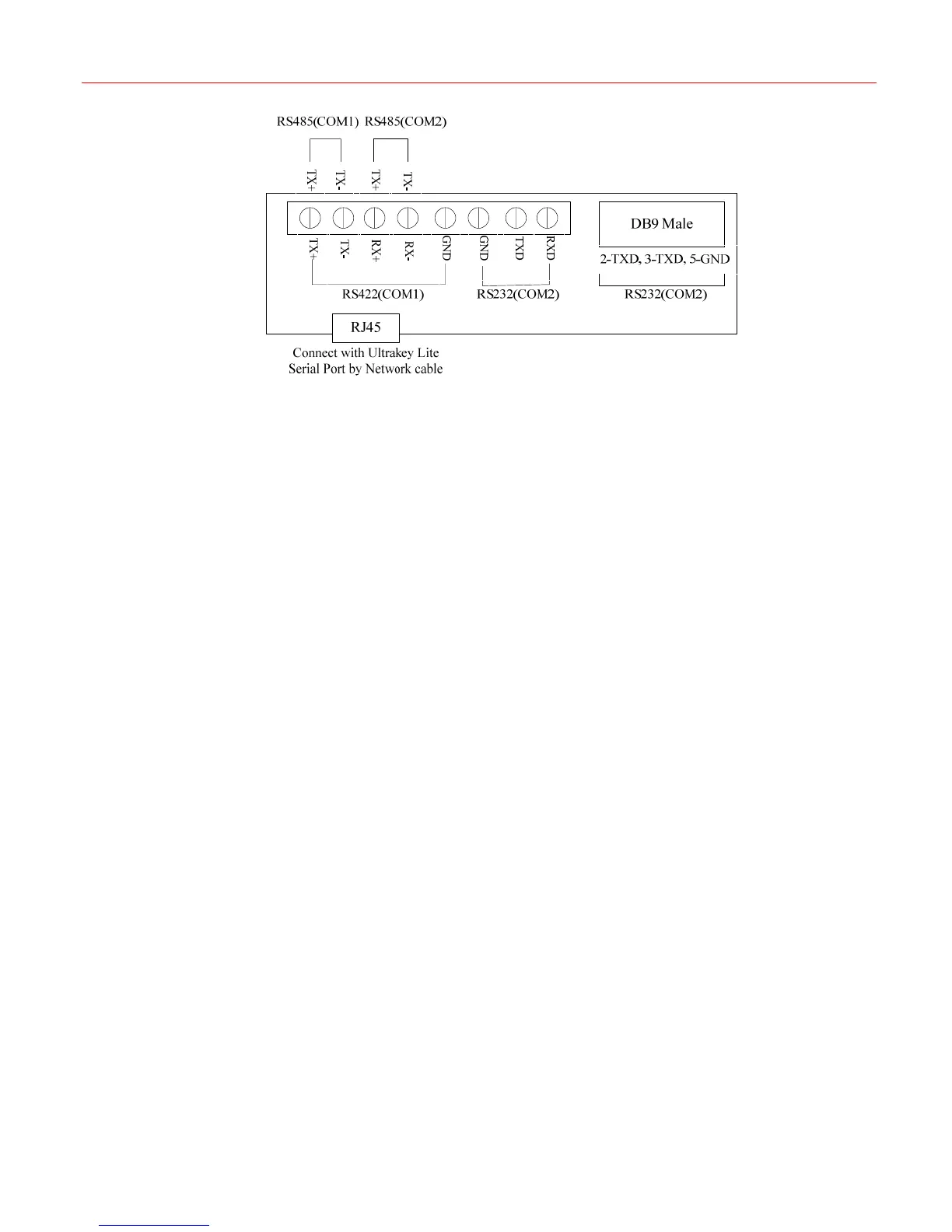 RS485(COM1) RS485(COM2)

TX+ TX- TX+ TX-

DB9 Male

TX+ TX- RX+ RX- GND GND TXD RXD

2-TXD, 3-TXD, 5-GND

RS422(COM1) RS232(COM2) RS232(COM2)

RJ45

Connect with Ultrakey Lite Serial Port by Network cable